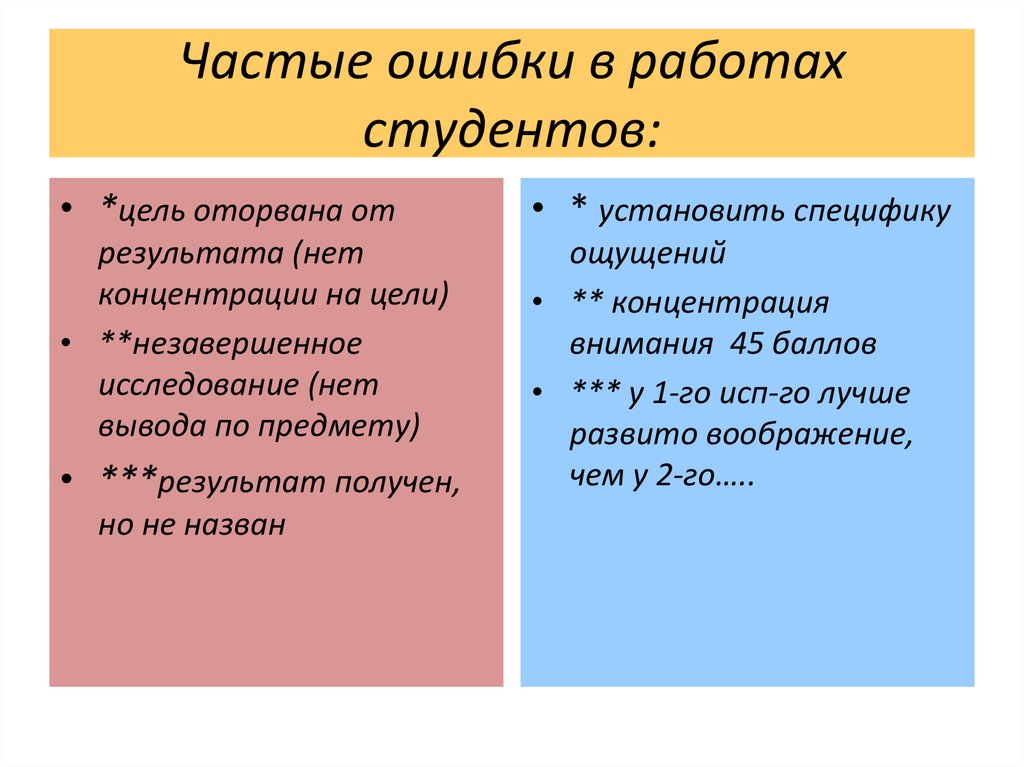 Частые ошибки в работах студентов:

• *цель оторвана от результата (нет концентрации на цели)
• **незавершенное исследование (нет вывода по предмету)
• ***результат получен, но не назван

• * установить специфику ощущений
• ** концентрация внимания 45 баллов
• *** у 1-го исп-го лучше развито воображение, чем у 2-го…..